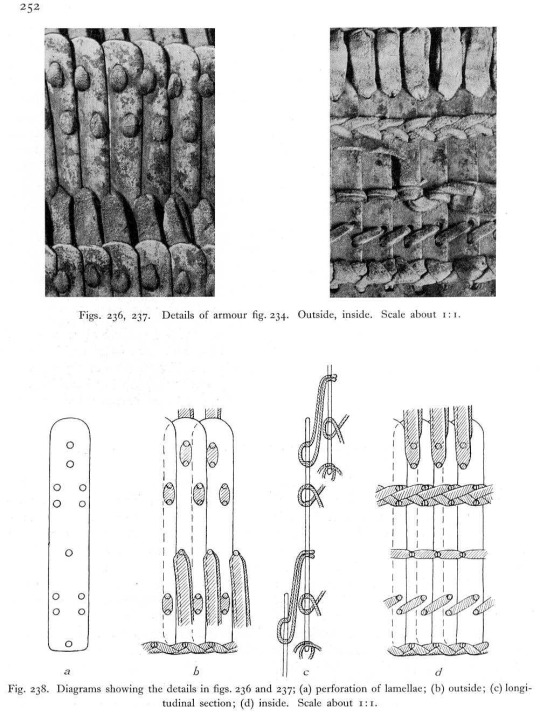 252

Figs. 236, 237. Details of armour fig. 234. Outside, inside. Scale about 1:1.

a

b

c

d

Fig. 238. Diagrams showing the details in figs. 236 and 237; (a) perforation of lamellae; (b) outside; (c) longitudinal section; (d) inside. Scale about 1:1.